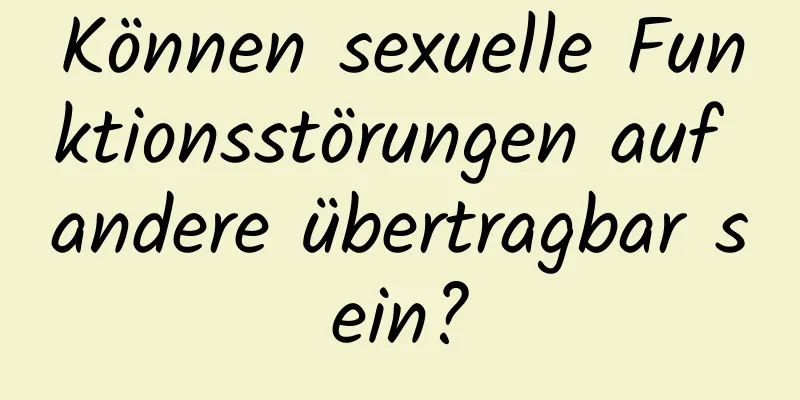 Können sexuelle Funktionsstörungen auf andere übertragbar sein?